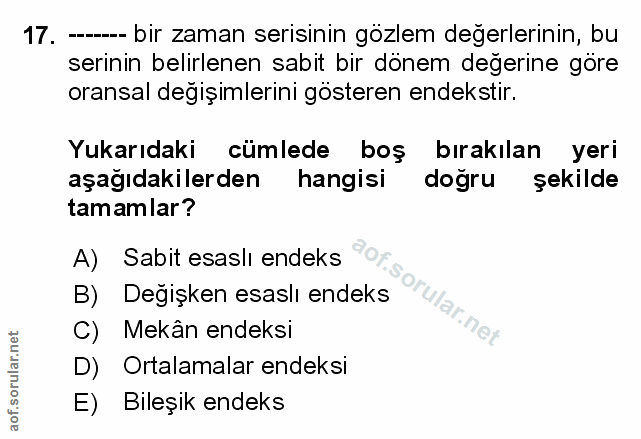 17. ------- bir zaman serisinin gözlem değerlerinin, bu serinin belirlenen sabit bir dönem değerine göre oransal değişimlerini gösteren endekstir.

Yukarıdaki cümlede boş bırakılan yeri aşağıdakilerden hangisi doğru şekilde tamamlar?

A) Sabit esaslı endeks
B) Değişken esaslı endeks
C) Mekân endeksi
D) Ortalamalar endeksi
E) Bileşik endeks

aof.sorular.net

aof.sorular.net